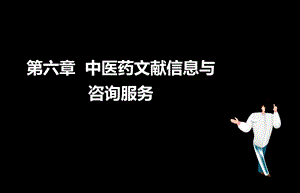 第六章 中医药文献信息与咨询服务